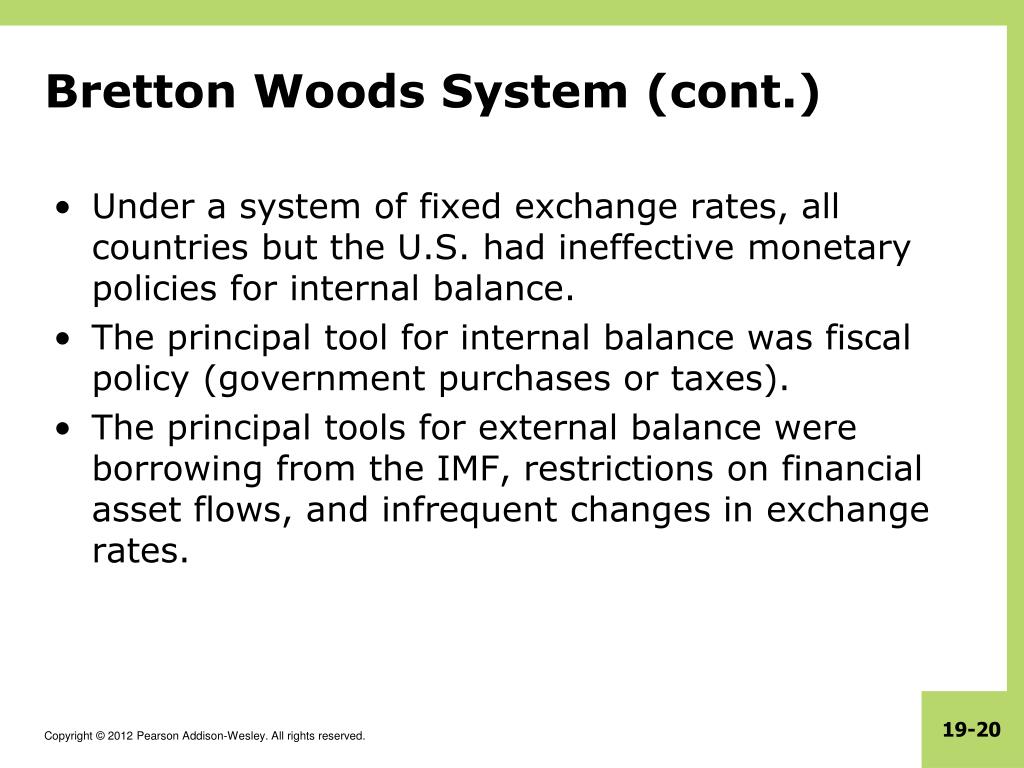 Bretton Woods System (cont.)

• Under a system of fixed exchange rates, all countries but the U.S. had ineffective monetary policies for internal balance.

• The principal tool for internal balance was fiscal policy (government purchases or taxes).

• The principal tools for external balance were borrowing from the IMF, restrictions on financial asset flows, and infrequent changes in exchange rates.

Copyright © 2012 Pearson Addison-Wesley. All rights reserved.

19-20